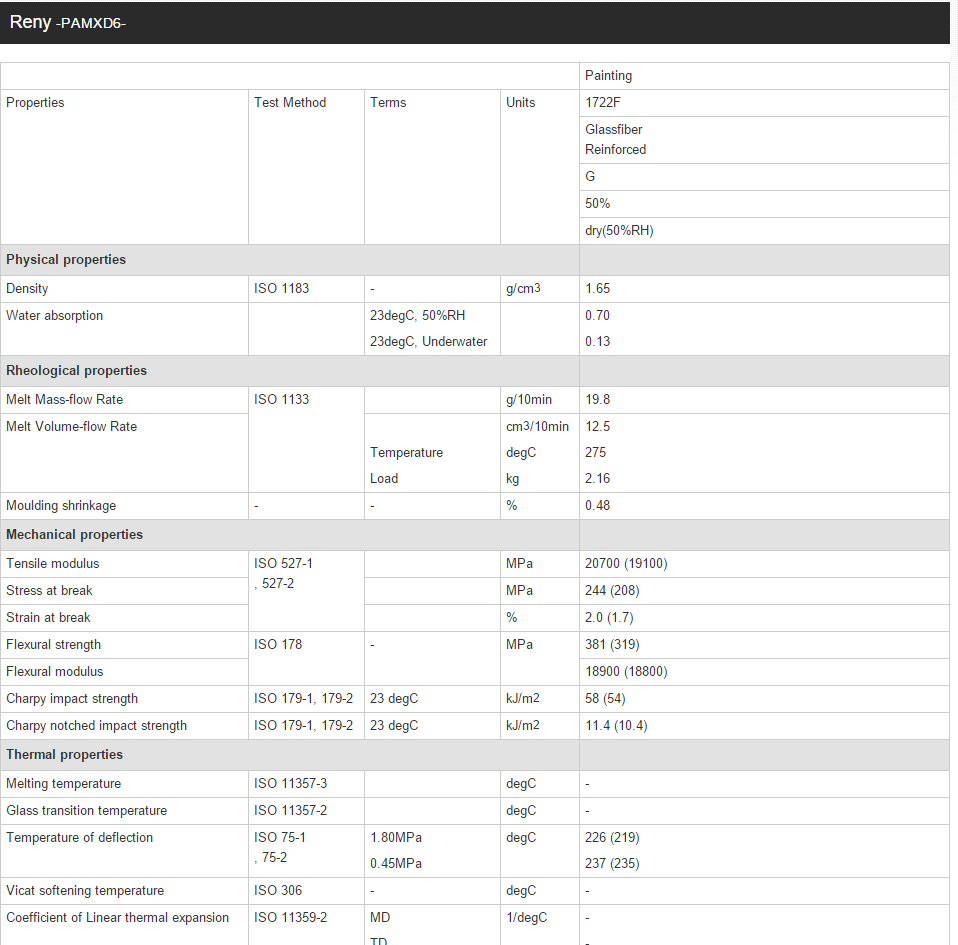 Reny -PAMXD6-

| | | | | Painting |
|---|---|---|---|---|
| Properties | Test Method | Terms | Units | 1722F |
| | | | | Glassfiber Reinforced |
| | | | | G |
| | | | | 50% |
| | | | | dry(50%RH) |
| **Physical properties** | | | | |
| Density | ISO 1183 | - | g/cm3 | 1.65 |
| Water absorption | | 23degC, 50%RH | | 0.70 |
| | | 23degC, Underwater | | 0.13 |
| **Rheological properties** | | | | |
| Melt Mass-flow Rate | ISO 1133 | | g/10min | 19.8 |
| Melt Volume-flow Rate | | | cm3/10min | 12.5 |
| | | Temperature | degC | 275 |
| | | Load | kg | 2.16 |
| Moulding shrinkage | - | - | % | 0.48 |
| **Mechanical properties** | | | | |
| Tensile modulus | ISO 527-1 , 527-2 | | MPa | 20700 (19100) |
| Stress at break | | | MPa | 244 (208) |
| Strain at break | | | % | 2.0 (1.7) |
| Flexural strength | ISO 178 | - | MPa | 381 (319) |
| Flexural modulus | | | | 18900 (18800) |
| Charpy impact strength | ISO 179-1, 179-2 | 23 degC | kJ/m2 | 58 (54) |
| Charpy notched impact strength | ISO 179-1, 179-2 | 23 degC | kJ/m2 | 11.4 (10.4) |
| **Thermal properties** | | | | |
| Melting temperature | ISO 11357-3 | | degC | - |
| Glass transition temperature | ISO 11357-2 | | degC | - |
| Temperature of deflection | ISO 75-1 , 75-2 | 1.80MPa | degC | 226 (219) |
| | | 0.45MPa | | 237 (235) |
| Vicat softening temperature | ISO 306 | - | degC | - |
| Coefficient of Linear thermal expansion | ISO 11359-2 | MD | 1/degC | - |
| | | TD | | - |